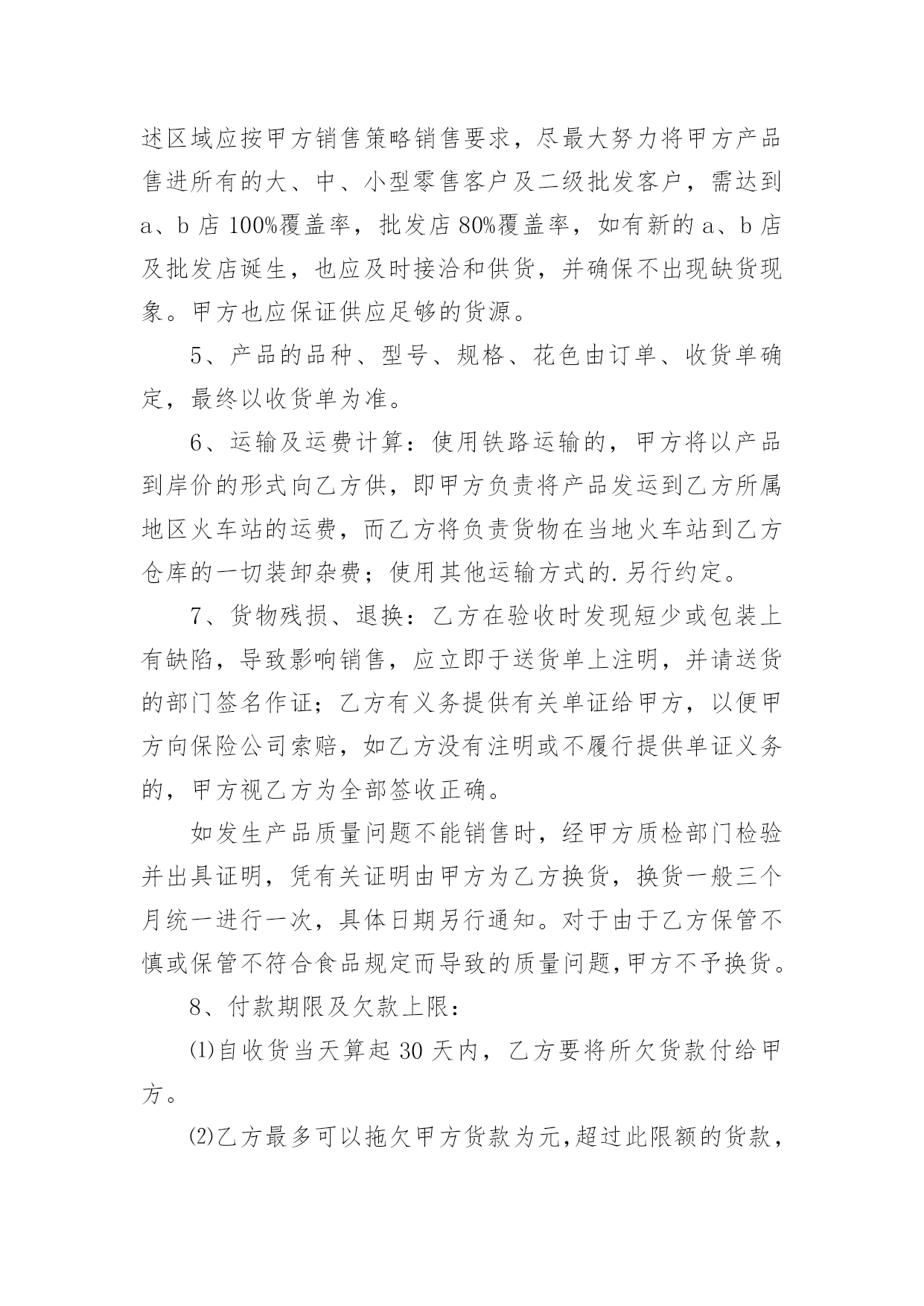 述区域应按甲方销售策略销售要求，尽最大努力将甲方产品售进所有的大、中、小型零售客户及二级批发客户，需达到 a、b 店 100%覆盖率，批发店 80%覆盖率，如有新的 a、b 店及批发店诞生，也应及时接洽和供货，并确保不出现缺货现象。甲方也应保证供应足够的货源。

5、产品的品种、型号、规格、花色由订单、收货单确定，最终以收货单为准。

6、运输及运费计算：使用铁路运输的，甲方将以产品到岸价的形式向乙方供，即甲方负责将产品发运到乙方所属地区火车站的运费，而乙方将负责货物在当地火车站到乙方仓库的一切装卸杂费；使用其他运输方式的.另行约定。

7、货物残损、退换：乙方在验收时发现短少或包装上有缺陷，导致影响销售，应立即于送货单上注明，并请送货的部门签名作证；乙方有义务提供有关单证给甲方，以便甲方向保险公司索赔，如乙方没有注明或不履行提供单证义务的，甲方视乙方为全部签收正确。

如发生产品质量问题不能销售时，经甲方质检部门检验并出具证明，凭有关证明由甲方为乙方换货，换货一般三个月统一进行一次，具体日期另行通知。对于由于乙方保管不慎或保管不符合食品规定而导致的质量问题,甲方不予换货。

8、付款期限及欠款上限：

⑴自收货当天算起 30 天内，乙方要将所欠货款付给甲方。

⑵乙方最多可以拖欠甲方货款为元,超过此限额的货款，